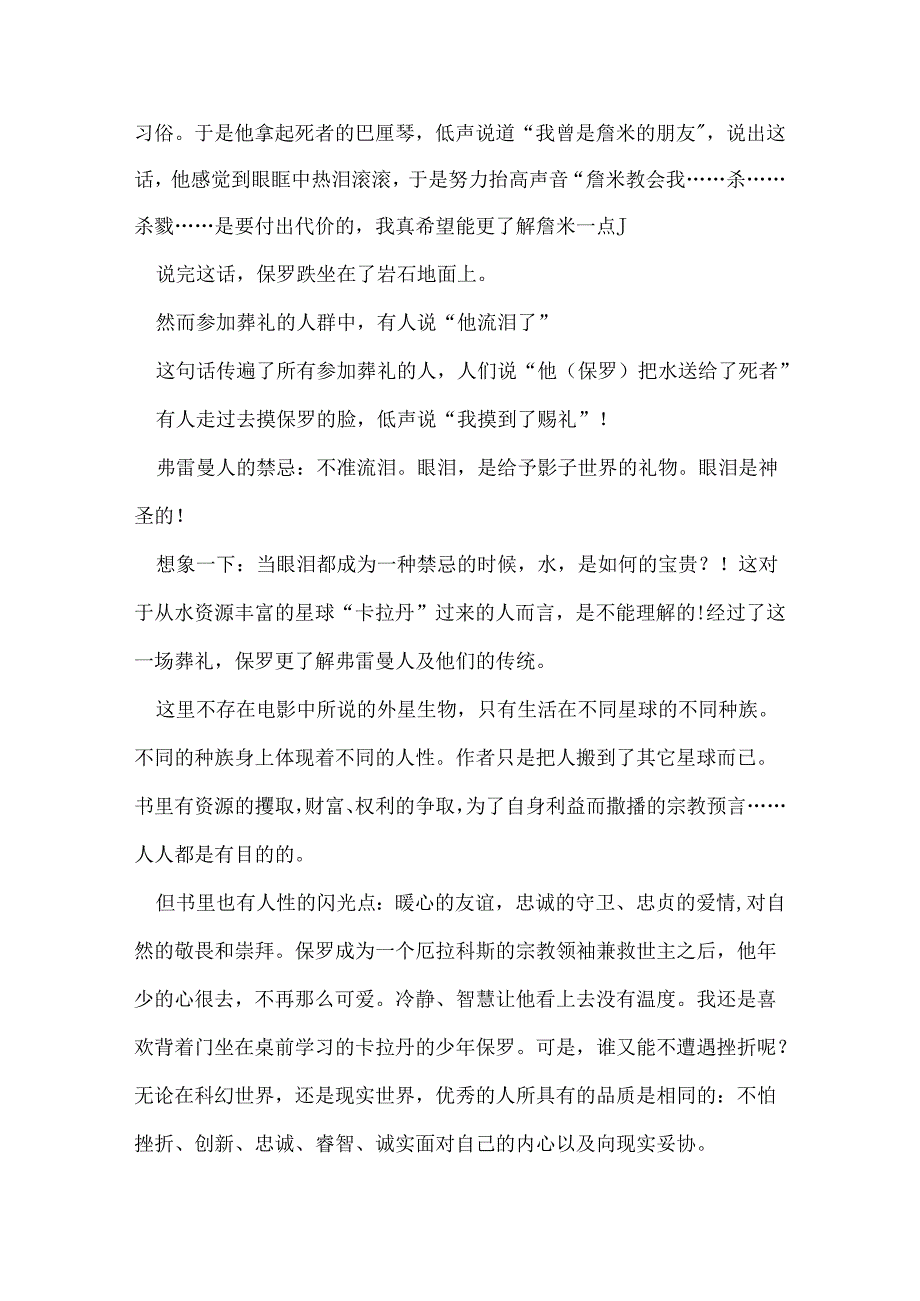 习俗。于是他拿起死者的巴厘琴，低声说道“我曾是詹米的朋友"，说出这话，他感觉到眼眶中热泪滚滚，于是努力抬高声音“詹米教会我……杀……杀戮……是要付出代价的，我真希望能更了解詹米一点J

说完这话，保罗跌坐在了岩石地面上。

然而参加葬礼的人群中，有人说“他流泪了”

这句话传遍了所有参加葬礼的人，人们说“他（保罗）把水送给了死者”

有人走过去摸保罗的脸，低声说“我摸到了赐礼”！

弗雷曼人的禁忌：不准流泪。眼泪，是给予影子世界的礼物。眼泪是神圣的！

想象一下：当眼泪都成为一种禁忌的时候，水，是如何的宝贵？！这对于从水资源丰富的星球“卡拉丹”过来的人而言，是不能理解的!经过了这一场葬礼，保罗更了解弗雷曼人及他们的传统。

这里不存在电影中所说的外星生物，只有生活在不同星球的不同种族。不同的种族身上体现着不同的人性。作者只是把人搬到了其它星球而已。书里有资源的攫取，财富、权利的争取，为了自身利益而撒播的宗教预言……人人都是有目的的。

但书里也有人性的闪光点：暖心的友谊，忠诚的守卫、忠贞的爱情,对自然的敬畏和崇拜。保罗成为一个厄拉科斯的宗教领袖兼救世主之后，他年少的心很去，不再那么可爱。冷静、智慧让他看上去没有温度。我还是喜欢背着门坐在桌前学习的卡拉丹的少年保罗。可是，谁又能不遭遇挫折呢？无论在科幻世界，还是现实世界，优秀的人所具有的品质是相同的：不怕挫折、创新、忠诚、睿智、诚实面对自己的内心以及向现实妥协。